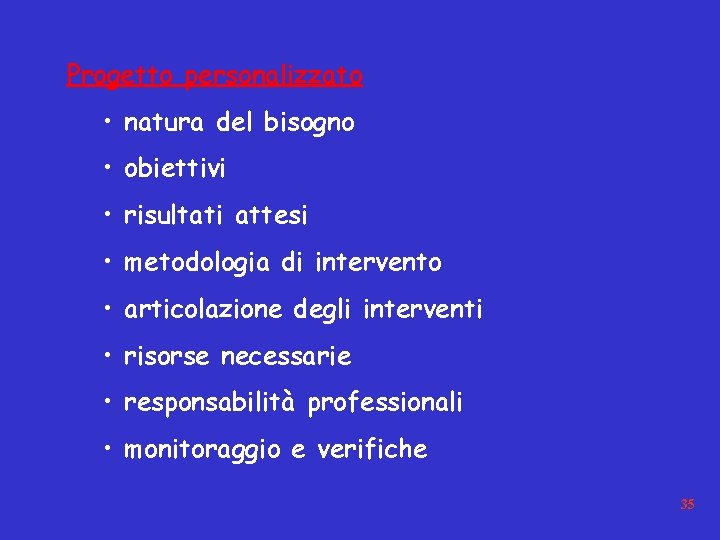 Progetto personalizzato

• natura del bisogno
• obiettivi
• risultati attesi
• metodologia di intervento
• articolazione degli interventi
• risorse necessarie
• responsabilità professionali
• monitoraggio e verifiche

35